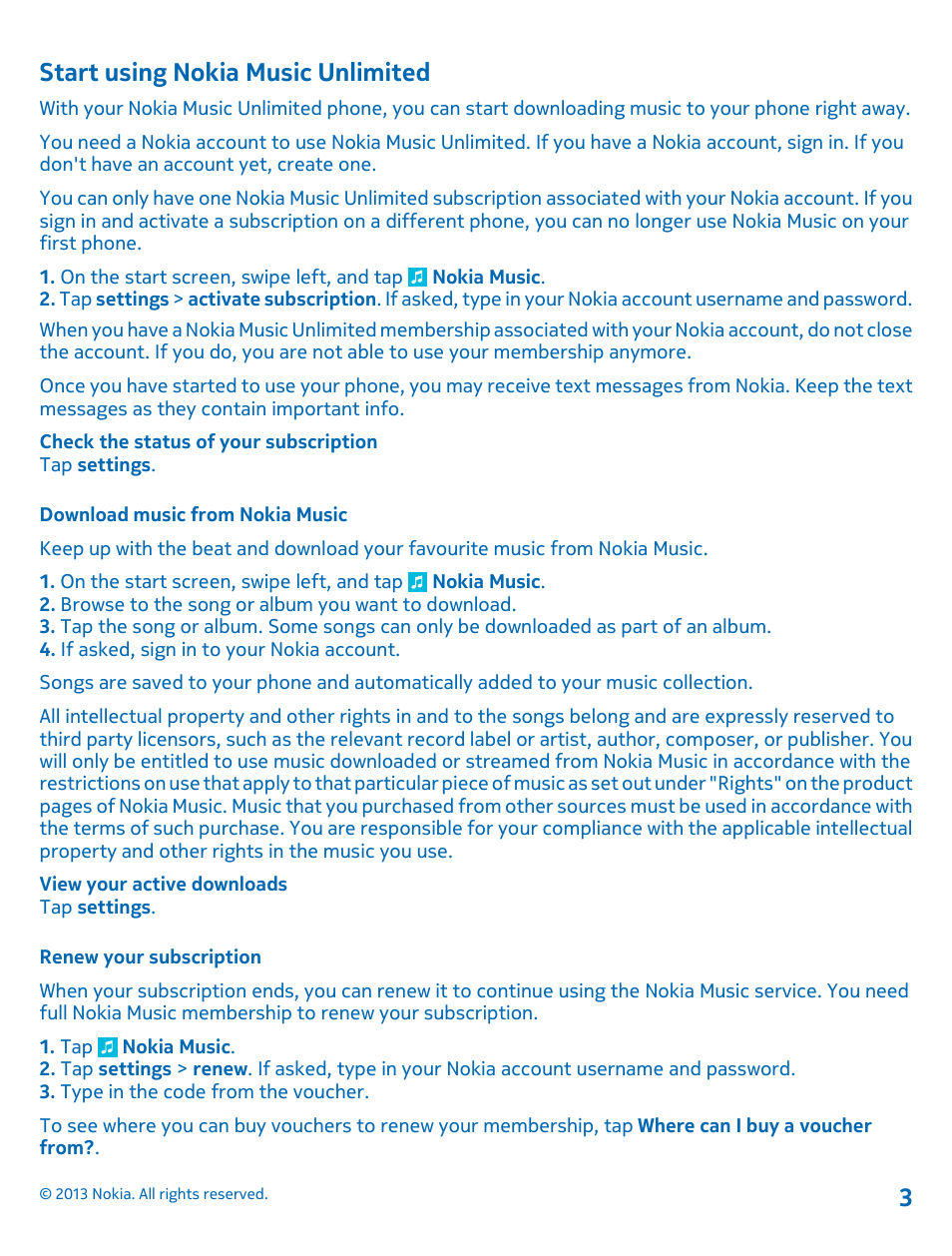 Start using Nokia Music Unlimited

With your Nokia Music Unlimited phone, you can start downloading music to your phone right away.

You need a Nokia account to use Nokia Music Unlimited. If you have a Nokia account, sign in. If you don't have an account yet, create one.

You can only have one Nokia Music Unlimited subscription associated with your Nokia account. If you sign in and activate a subscription on a different phone, you can no longer use Nokia Music on your first phone.

1. On the start screen, swipe left, and tap Nokia Music.
2. Tap settings > activate subscription. If asked, type in your Nokia account username and password.

When you have a Nokia Music Unlimited membership associated with your Nokia account, do not close the account. If you do, you are not able to use your membership anymore.

Once you have started to use your phone, you may receive text messages from Nokia. Keep the text messages as they contain important info.

Check the status of your subscription
Tap settings.

Download music from Nokia Music

Keep up with the beat and download your favourite music from Nokia Music.

1. On the start screen, swipe left, and tap Nokia Music.
2. Browse to the song or album you want to download.
3. Tap the song or album. Some songs can only be downloaded as part of an album.
4. If asked, sign in to your Nokia account.

Songs are saved to your phone and automatically added to your music collection.

All intellectual property and other rights in and to the songs belong and are expressly reserved to third party licensors, such as the relevant record label or artist, author, composer, or publisher. You will only be entitled to use music downloaded or streamed from Nokia Music in accordance with the restrictions on use that apply to that particular piece of music as set out under "Rights" on the product pages of Nokia Music. Music that you purchased from other sources must be used in accordance with the terms of such purchase. You are responsible for your compliance with the applicable intellectual property and other rights in the music you use.

View your active downloads
Tap settings.

Renew your subscription

When your subscription ends, you can renew it to continue using the Nokia Music service. You need full Nokia Music membership to renew your subscription.

1. Tap Nokia Music.
2. Tap settings > renew. If asked, type in your Nokia account username and password.
3. Type in the code from the voucher.

To see where you can buy vouchers to renew your membership, tap Where can I buy a voucher from?.

© 2013 Nokia. All rights reserved.

3